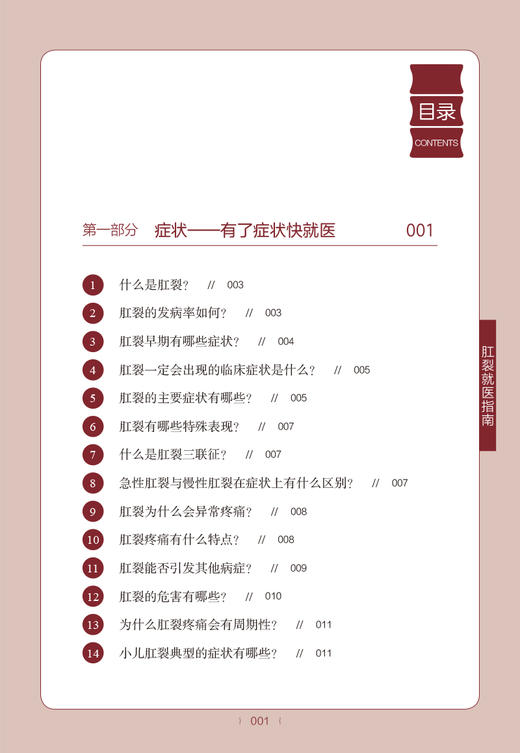 目录
CONTENTS

第一部分 症状——有了症状快就医 001

1 什么是肛裂？ // 003
2 肛裂的发病率如何？ // 003
3 肛裂早期有哪些症状？ // 004
4 肛裂一定会出现的临床症状是什么？ // 005
5 肛裂的主要症状有哪些？ // 005
6 肛裂有哪些特殊表现？ // 007
7 什么是肛裂三联征？ // 007
8 急性肛裂与慢性肛裂在症状上有什么区别？ // 007
9 肛裂为什么会异常疼痛？ // 008
10 肛裂疼痛有什么特点？ // 008
11 肛裂能否引发其他病症？ // 009
12 肛裂的危害有哪些？ // 010
13 为什么肛裂疼痛会有周期性？ // 011
14 小儿肛裂典型的症状有哪些？ // 011

肛裂就医指南

001